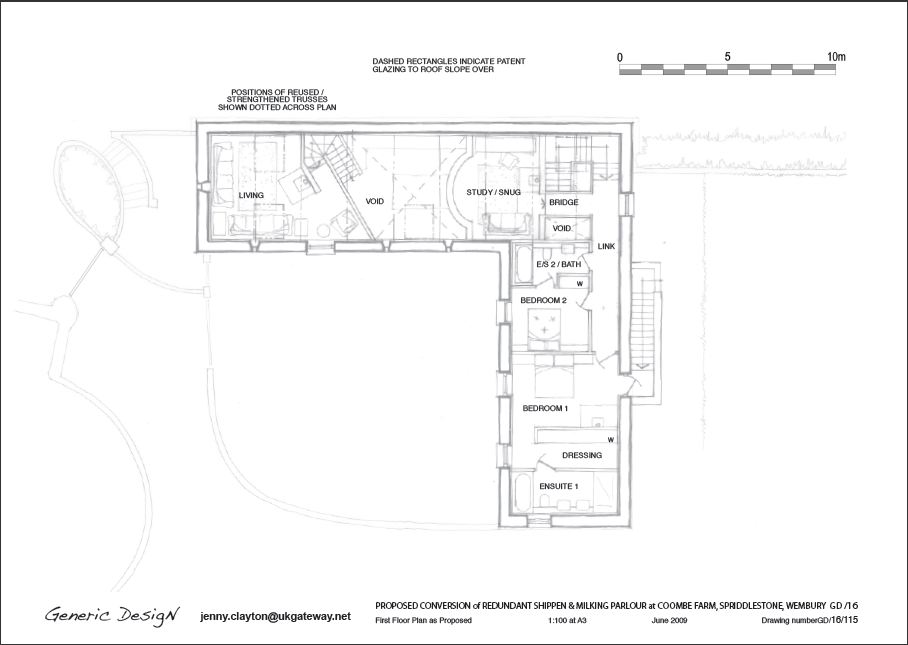 DASHED RECTANGLES INDICATE PATENT GLAZING TO ROOF SLOPE OVER

0 5 10m

POSITIONS OF REUSED / STRENGTHENED TRUSSES SHOWN DOTTED ACROSS PLAN

LIVING

VOID

STUDY / SNUG

BRIDGE

VOID

LINK

E/S 2 / BATH

W

BEDROOM 2

BEDROOM 1

W

DRESSING

ENSUITE 1

Generic DesigN

jenny.clayton@ukgateway.net

PROPOSED CONVERSION of REDUNDANT SHIPPEN & MILKING PARLOUR at COOMBE FARM, SPRIDDLESTONE, WEMBURY GD /16

First Floor Plan as Proposed

1:100 at A3

June 2009

Drawing numberGD/16/115